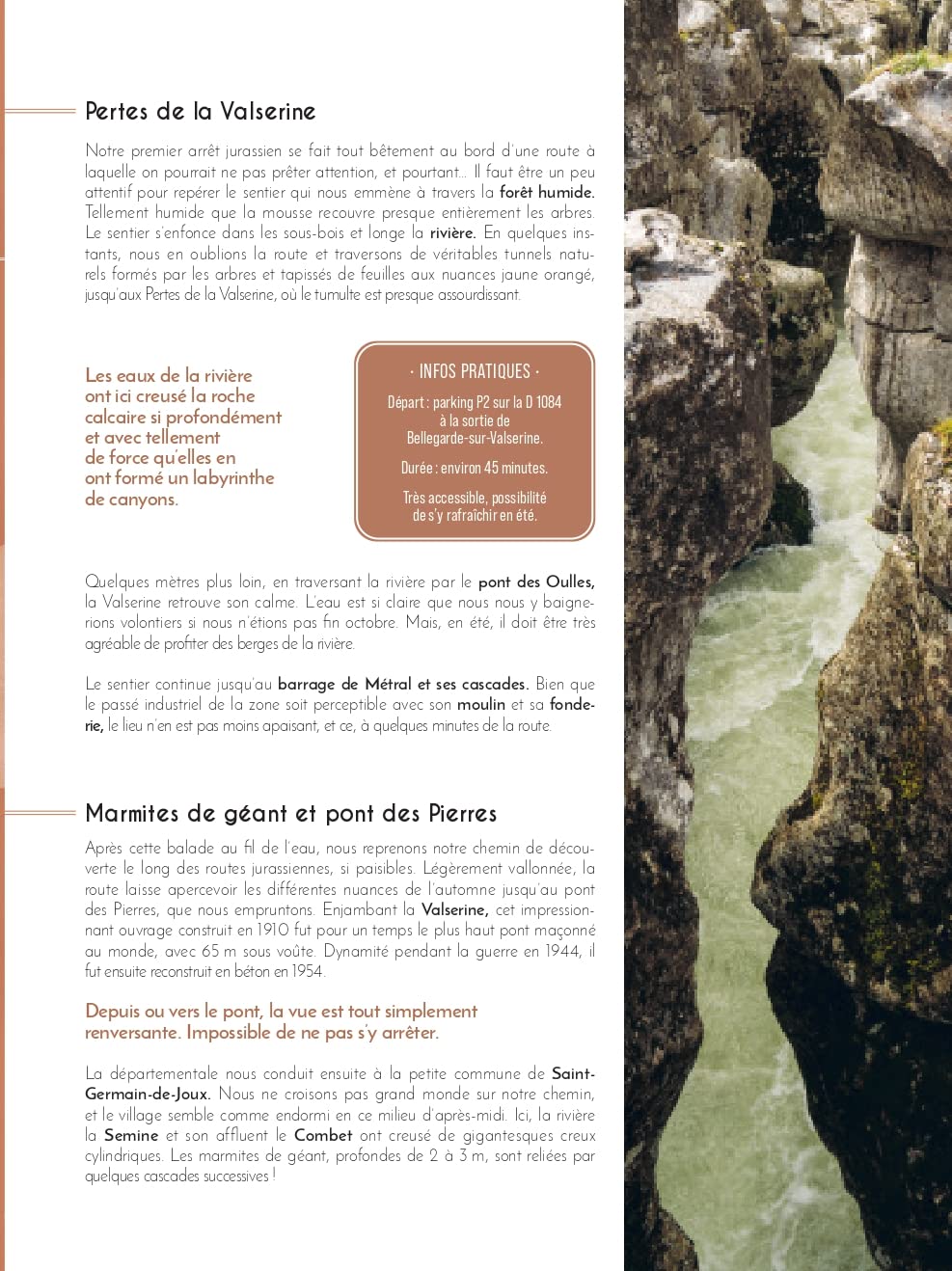 Pertes de la Valserine

Notre premier arrêt jurassien se fait tout bêtement au bord d'une route à laquelle on pourrait ne pas prêter attention, et pourtant… Il faut être un peu attentif pour repérer le sentier qui nous emmène à travers la forêt humide. Tellement humide que la mousse recouvre presque entièrement les arbres. Le sentier s'enfonce dans les sous-bois et longe la rivière. En quelques instants, nous en oublions la route et traversons de véritables tunnels naturels formés par les arbres et tapissés de feuilles aux nuances jaune orangé, jusqu'aux Pertes de la Valserine, où le tumulte est presque assourdissant.

Les eaux de la rivière ont ici creusé la roche calcaire si profondément et avec tellement de force qu'elles en ont formé un labyrinthe de canyons.

· INFOS PRATIQUES ·

Départ : parking P2 sur la D 1084 à la sortie de Bellegarde-sur-Valserine.

Durée : environ 45 minutes.

Très accessible, possibilité de s'y rafraîchir en été.

Quelques mètres plus loin, en traversant la rivière par le pont des Oulles, la Valserine retrouve son calme. L'eau est si claire que nous nous y baignerions volontiers si nous n'étions pas fin octobre. Mais, en été, il doit être très agréable de profiter des berges de la rivière.

Le sentier continue jusqu'au barrage de Métral et ses cascades. Bien que le passé industriel de la zone soit perceptible avec son moulin et sa fonderie, le lieu n'en est pas moins apaisant, et ce, à quelques minutes de la route.

Marmites de géant et pont des Pierres

Après cette balade au fil de l'eau, nous reprenons notre chemin de découverte le long des routes jurassiennes, si paisibles. Légèrement vallonnée, la route laisse apercevoir les différentes nuances de l'automne jusqu'au pont des Pierres, que nous empruntons. Enjambant la Valserine, cet impressionnant ouvrage construit en 1910 fut pour un temps le plus haut pont maçonné au monde, avec 65 m sous voûte. Dynamité pendant la guerre en 1944, il fut ensuite reconstruit en béton en 1954.

Depuis ou vers le pont, la vue est tout simplement renversante. Impossible de ne pas s'y arrêter.

La départementale nous conduit ensuite à la petite commune de Saint-Germain-de-Joux. Nous ne croisons pas grand monde sur notre chemin, et le village semble comme endormi en ce milieu d'après-midi. Ici, la rivière la Semine et son affluent le Combet ont creusé de gigantesques creux cylindriques. Les marmites de géant, profondes de 2 à 3 m, sont reliées par quelques cascades successives !